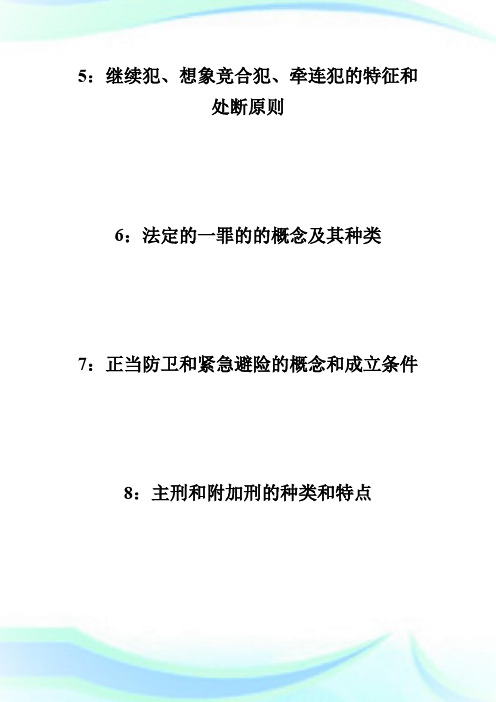 5：继续犯、想象竞合犯、牵连犯的特征和处断原则

6：法定的一罪的的概念及其种类

7：正当防卫和紧急避险的概念和成立条件

8：主刑和附加刑的种类和特点